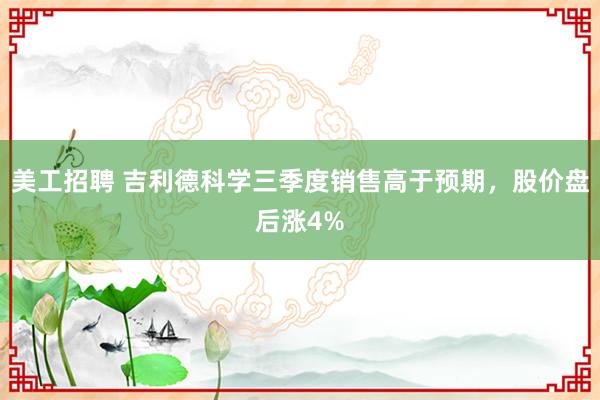 美工招聘 吉利德科学三季度销售高于预期，股价盘后涨4%